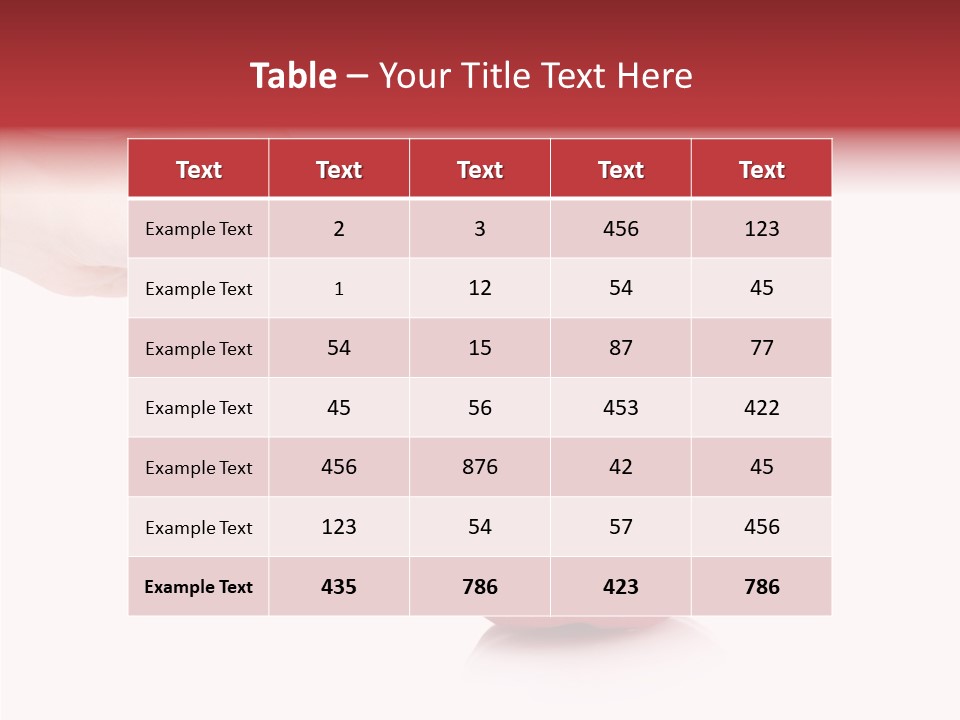 Table – Your Title Text Here

| Text | Text | Text | Text | Text |
|---|---|---|---|---|
| Example Text | 2 | 3 | 456 | 123 |
| Example Text | 1 | 12 | 54 | 45 |
| Example Text | 54 | 15 | 87 | 77 |
| Example Text | 45 | 56 | 453 | 422 |
| Example Text | 456 | 876 | 42 | 45 |
| Example Text | 123 | 54 | 57 | 456 |
| Example Text | 435 | 786 | 423 | 786 |